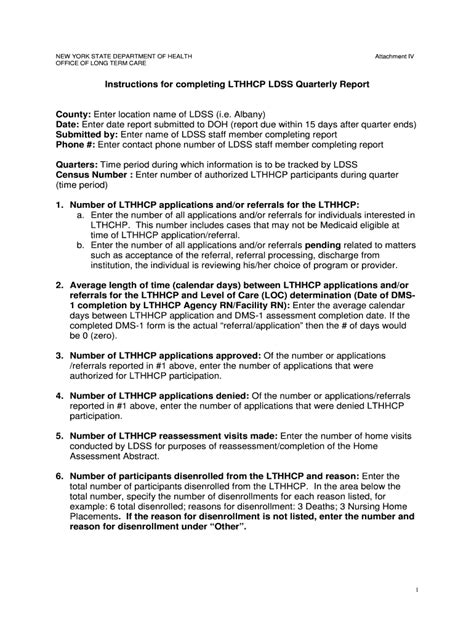 NEW YORK STATE DEPARTMENT OF HEALTH
OFFICE OF LONG TERM CARE

Attachment IV

Instructions for completing LTHHCP LDSS Quarterly Report

County: Enter location name of LDSS (i.e. Albany)
Date: Enter date report submitted to DOH (report due within 15 days after quarter ends)
Submitted by: Enter name of LDSS staff member completing report
Phone #: Enter contact phone number of LDSS staff member completing report

Quarters: Time period during which information is to be tracked by LDSS
Census Number : Enter number of authorized LTHHCP participants during quarter (time period)

1. Number of LTHHCP applications and/or referrals for the LTHHCP:
a. Enter the number of all applications and/or referrals for individuals interested in LTHCHP. This number includes cases that may not be Medicaid eligible at time of LTHHCP application/referral.
b. Enter the number of all applications and/or referrals pending related to matters such as acceptance of the referral, referral processing, discharge from institution, the individual is reviewing his/her choice of program or provider.

2. Average length of time (calendar days) between LTHHCP applications and/or referrals for the LTHHCP and Level of Care (LOC) determination (Date of DMS-1 completion by LTHHCP Agency RN/Facility RN): Enter the average calendar days between LTHHCP application and DMS-1 assessment completion date. If the completed DMS-1 form is the actual "referral/application" then the # of days would be 0 (zero).

3. Number of LTHHCP applications approved: Of the number or applications /referrals reported in #1 above, enter the number of applications that were authorized for LTHHCP participation.

4. Number of LTHHCP applications denied: Of the number or applications/referrals reported in #1 above, enter the number of applications that were denied LTHHCP participation.

5. Number of LTHHCP reassessment visits made: Enter the number of home visits conducted by LDSS for purposes of reassessment/completion of the Home Assessment Abstract.

6. Number of participants disenrolled from the LTHHCP and reason: Enter the total number of participants disenrolled from the LTHHCP. In the area below the total number, specify the number of disenrollments for each reason listed, for example: 6 total disenrolled; reasons for disenrollment: 3 Deaths; 3 Nursing Home Placements. If the reason for disenrollment is not listed, enter the number and reason for disenrollment under "Other".

1